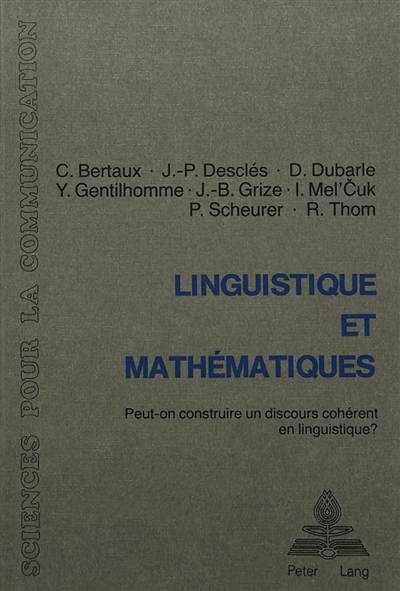 SCIENCES POUR LA COMMUNICATION

C. Bertaux · J.-P. Desclés · D. Dubarle
Y. Gentilhomme · J.-B. Grize · I. Mel'Čuk
P. Scheurer · R. Thom

LINGUISTIQUE
ET
MATHÉMATIQUES

Peut-on construire un discours cohérent en linguistique?

Peter Lang